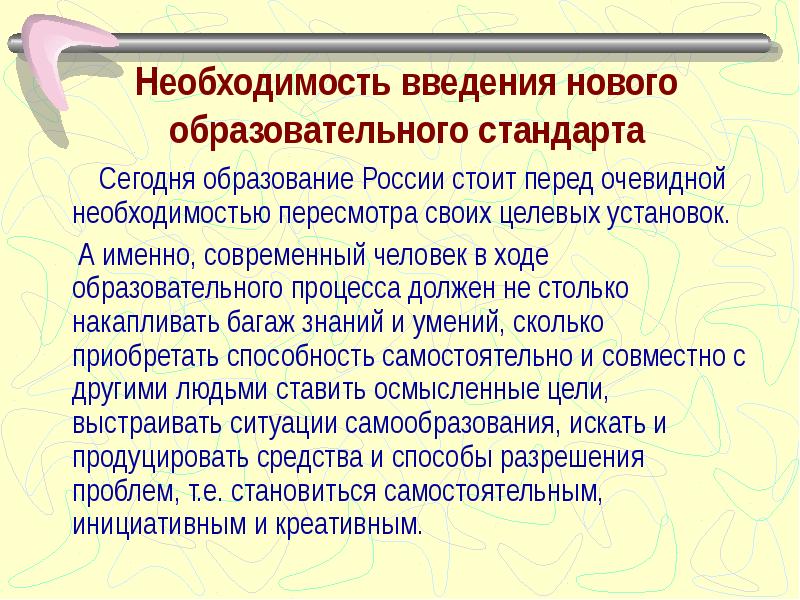 Необходимость введения нового образовательного стандарта

Сегодня образование России стоит перед очевидной необходимостью пересмотра своих целевых установок.

А именно, современный человек в ходе образовательного процесса должен не столько накапливать багаж знаний и умений, сколько приобретать способность самостоятельно и совместно с другими людьми ставить осмысленные цели, выстраивать ситуации самообразования, искать и продуцировать средства и способы разрешения проблем, т.е. становиться самостоятельным, инициативным и креативным.